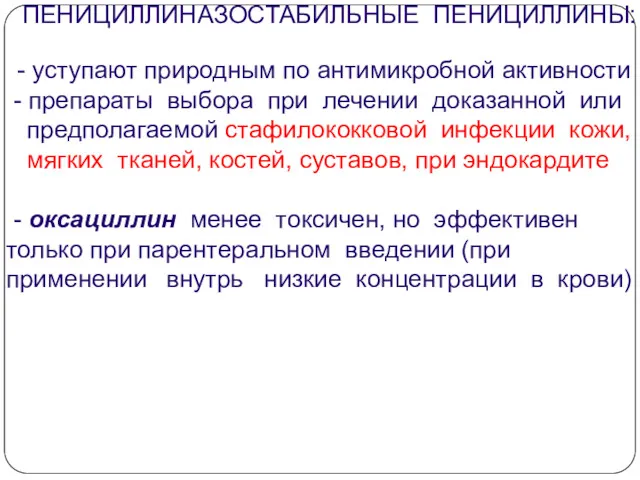 ПЕНИЦИЛЛИНАЗОСТАБИЛЬНЫЕ ПЕНИЦИЛЛИНЫ:

- уступают природным по антимикробной активности
- препараты выбора при лечении доказанной или предполагаемой стафилококковой инфекции кожи, мягких тканей, костей, суставов, при эндокардите

- оксациллин менее токсичен, но эффективен только при парентеральном введении (при применении внутрь низкие концентрации в крови)